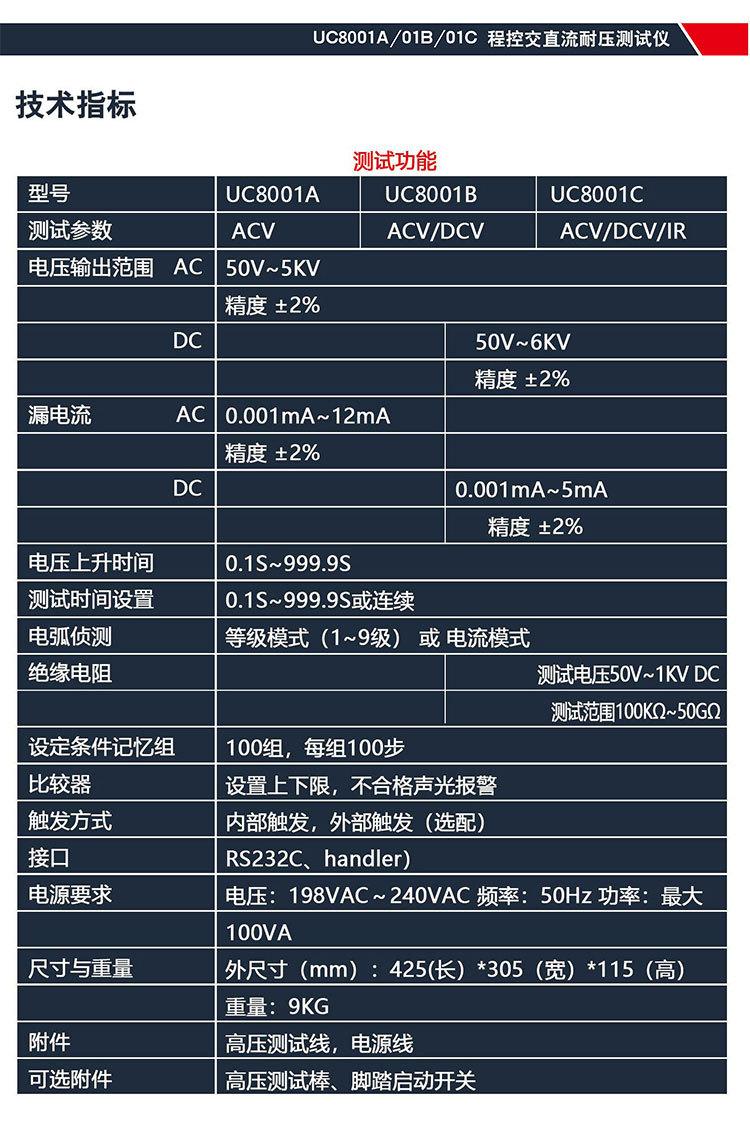 UC8001A/01B/01C 程控交直流耐压测试仪

技术指标

测试功能

| 型号 | UC8001A | UC8001B | UC8001C |
|---|---|---|---|
| 测试参数 | ACV | ACV/DCV | ACV/DCV/IR |
| 电压输出范围 AC | 50V~5KV | | |
| | 精度 ±2% | | |
| DC | | 50V~6KV | |
| | | 精度 ±2% | |
| 漏电流 AC | 0.001mA~12mA | | |
| | 精度 ±2% | | |
| DC | | 0.001mA~5mA | |
| | | 精度 ±2% | |
| 电压上升时间 | 0.1S~999.9S | | |
| 测试时间设置 | 0.1S~999.9S或连续 | | |
| 电弧侦测 | 等级模式（1~9级） 或 电流模式 | | |
| 绝缘电阻 | | | 测试电压50V~1KV DC |
| | | | 测试范围100KΩ~50GΩ |
| 设定条件记忆组 | 100组，每组100步 | | |
| 比较器 | 设置上下限，不合格声光报警 | | |
| 触发方式 | 内部触发，外部触发（选配） | | |
| 接口 | RS232C、handler) | | |
| 电源要求 | 电压：198VAC～240VAC 频率：50Hz 功率：最大 | | |
| | 100VA | | |
| 尺寸与重量 | 外尺寸（mm）：425(长）*305（宽）*115（高） | | |
| | 重量：9KG | | |
| 附件 | 高压测试线，电源线 | | |
| 可选附件 | 高压测试棒、脚踏启动开关 | | |